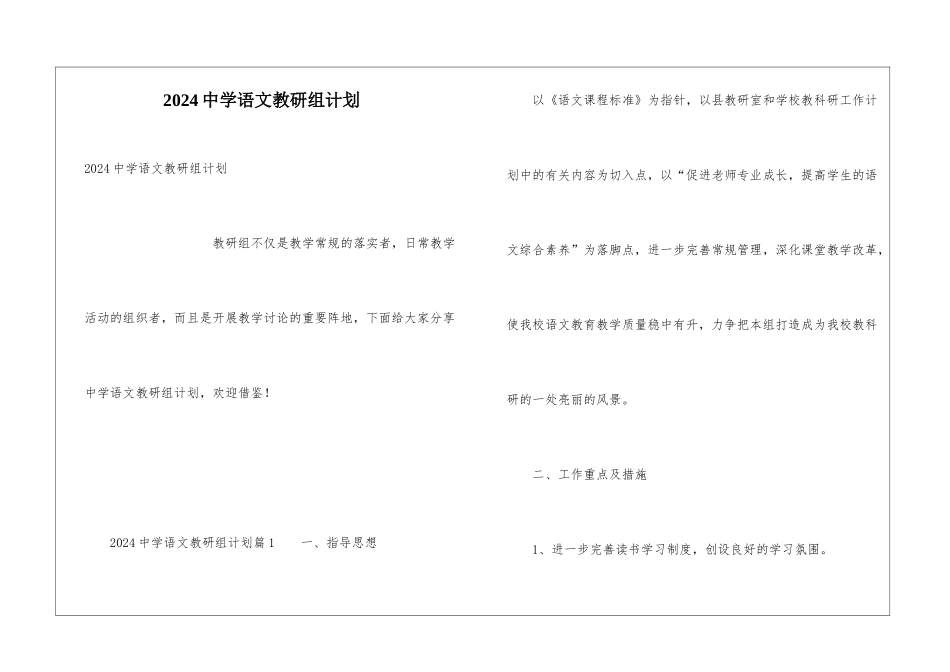 2024中学语文教研组计划

2024中学语文教研组计划

教研组不仅是教学常规的落实者，日常教学活动的组织者，而且是开展教学讨论的重要阵地，下面给大家分享中学语文教研组计划，欢迎借鉴！

2024中学语文教研组计划篇1　　一、指导思想

以《语文课程标准》为指针，以县教研室和学校教科研工作计划中的有关内容为切入点，以“促进老师专业成长，提高学生的语文综合素养”为落脚点，进一步完善常规管理，深化课堂教学改革，使我校语文教育教学质量稳中有升，力争把本组打造成为我校教科研的一处亮丽的风景。

二、工作重点及措施

1、进一步完善读书学习制度，创设良好的学习氛围。